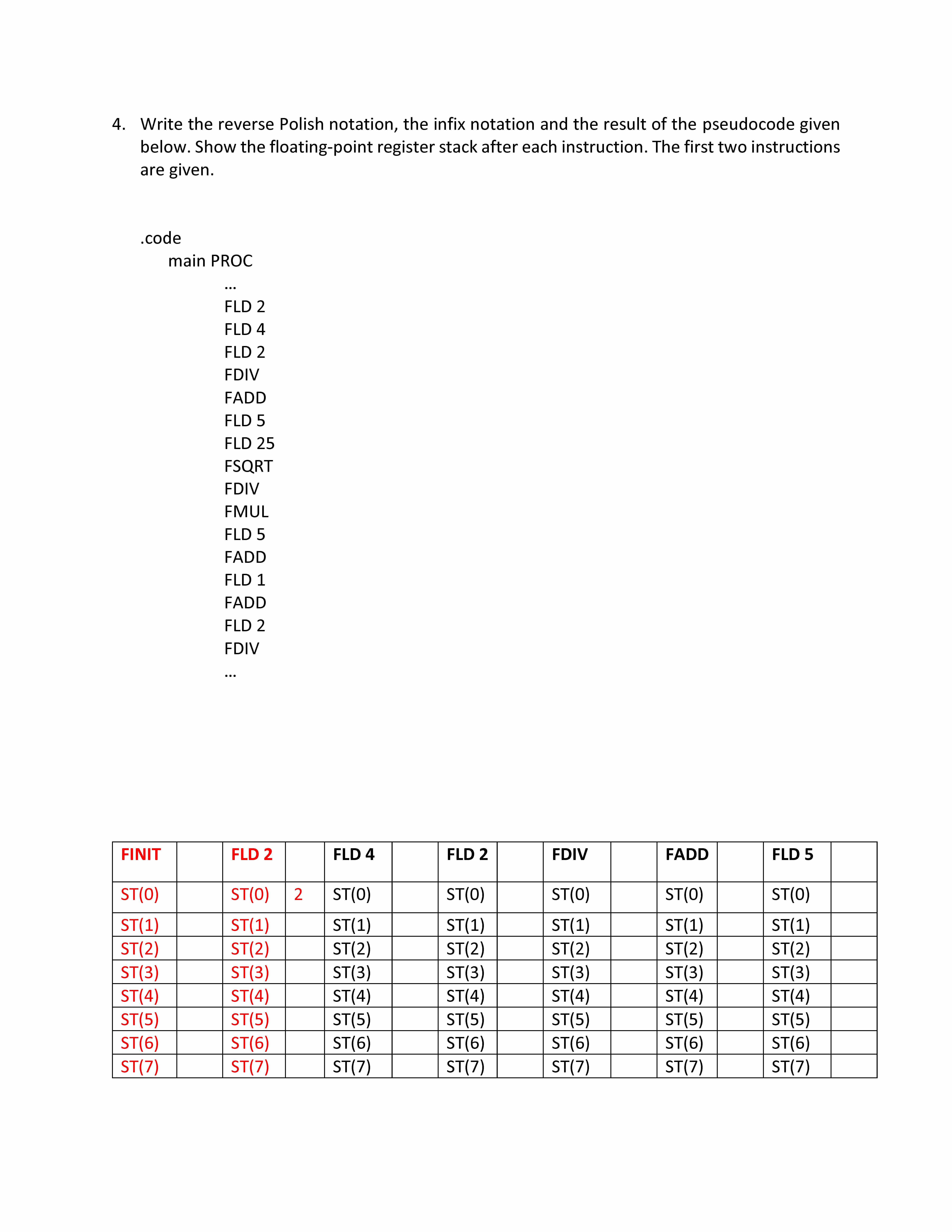 4. Write the reverse Polish notation, the infix notation and the result of the pseudocode given below. Show the floating-point register stack after each instruction. The first two instructions are given.

.code
main PROC
…
FLD 2
FLD 4
FLD 2
FDIV
FADD
FLD 5
FLD 25
FSQRT
FDIV
FMUL
FLD 5
FADD
FLD 1
FADD
FLD 2
FDIV
…

| FINIT | | FLD 2 | | FLD 4 | | FLD 2 | | FDIV | | FADD | | FLD 5 | |
|---|---|---|---|---|---|---|---|---|---|---|---|---|---|
| ST(0) | | ST(0) | 2 | ST(0) | | ST(0) | | ST(0) | | ST(0) | | ST(0) | |
| ST(1) | | ST(1) | | ST(1) | | ST(1) | | ST(1) | | ST(1) | | ST(1) | |
| ST(2) | | ST(2) | | ST(2) | | ST(2) | | ST(2) | | ST(2) | | ST(2) | |
| ST(3) | | ST(3) | | ST(3) | | ST(3) | | ST(3) | | ST(3) | | ST(3) | |
| ST(4) | | ST(4) | | ST(4) | | ST(4) | | ST(4) | | ST(4) | | ST(4) | |
| ST(5) | | ST(5) | | ST(5) | | ST(5) | | ST(5) | | ST(5) | | ST(5) | |
| ST(6) | | ST(6) | | ST(6) | | ST(6) | | ST(6) | | ST(6) | | ST(6) | |
| ST(7) | | ST(7) | | ST(7) | | ST(7) | | ST(7) | | ST(7) | | ST(7) | |